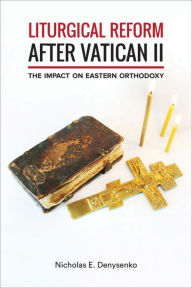 LITURGICAL REFORM
AFTER VATICAN II

THE IMPACT ON EASTERN ORTHODOXY

Nicholas E. Denysenko